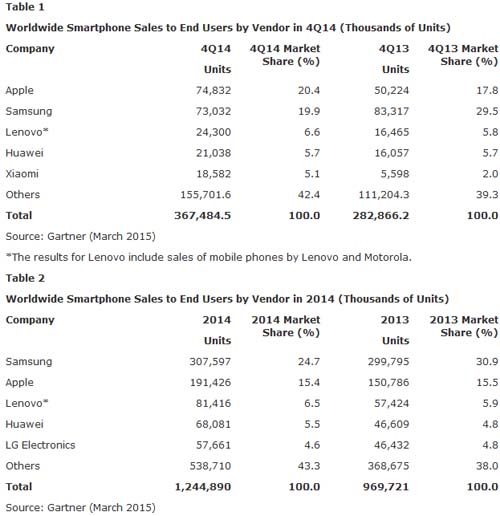 Table 1

Worldwide Smartphone Sales to End Users by Vendor in 4Q14 (Thousands of Units)

| Company | 4Q14 Units | 4Q14 Market Share (%) | 4Q13 Units | 4Q13 Market Share (%) |
|---|---|---|---|---|
| Apple | 74,832 | 20.4 | 50,224 | 17.8 |
| Samsung | 73,032 | 19.9 | 83,317 | 29.5 |
| Lenovo* | 24,300 | 6.6 | 16,465 | 5.8 |
| Huawei | 21,038 | 5.7 | 16,057 | 5.7 |
| Xiaomi | 18,582 | 5.1 | 5,598 | 2.0 |
| Others | 155,701.6 | 42.4 | 111,204.3 | 39.3 |
| Total | 367,484.5 | 100.0 | 282,866.2 | 100.0 |

Source: Gartner (March 2015)

*The results for Lenovo include sales of mobile phones by Lenovo and Motorola.

Table 2

Worldwide Smartphone Sales to End Users by Vendor in 2014 (Thousands of Units)

| Company | 2014 Units | 2014 Market Share (%) | 2013 Units | 2013 Market Share (%) |
|---|---|---|---|---|
| Samsung | 307,597 | 24.7 | 299,795 | 30.9 |
| Apple | 191,426 | 15.4 | 150,786 | 15.5 |
| Lenovo* | 81,416 | 6.5 | 57,424 | 5.9 |
| Huawei | 68,081 | 5.5 | 46,609 | 4.8 |
| LG Electronics | 57,661 | 4.6 | 46,432 | 4.8 |
| Others | 538,710 | 43.3 | 368,675 | 38.0 |
| Total | 1,244,890 | 100.0 | 969,721 | 100.0 |

Source: Gartner (March 2015)